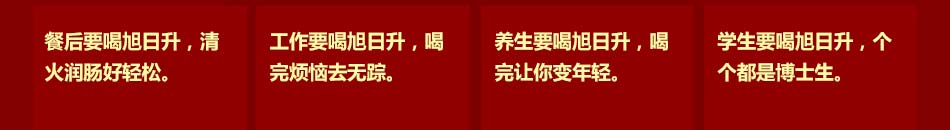 餐后要喝旭日升，清火润肠好轻松。

工作要喝旭日升，喝完烦恼去无踪。

养生要喝旭日升，喝完让你变年轻。

学生要喝旭日升，个个都是博士生。